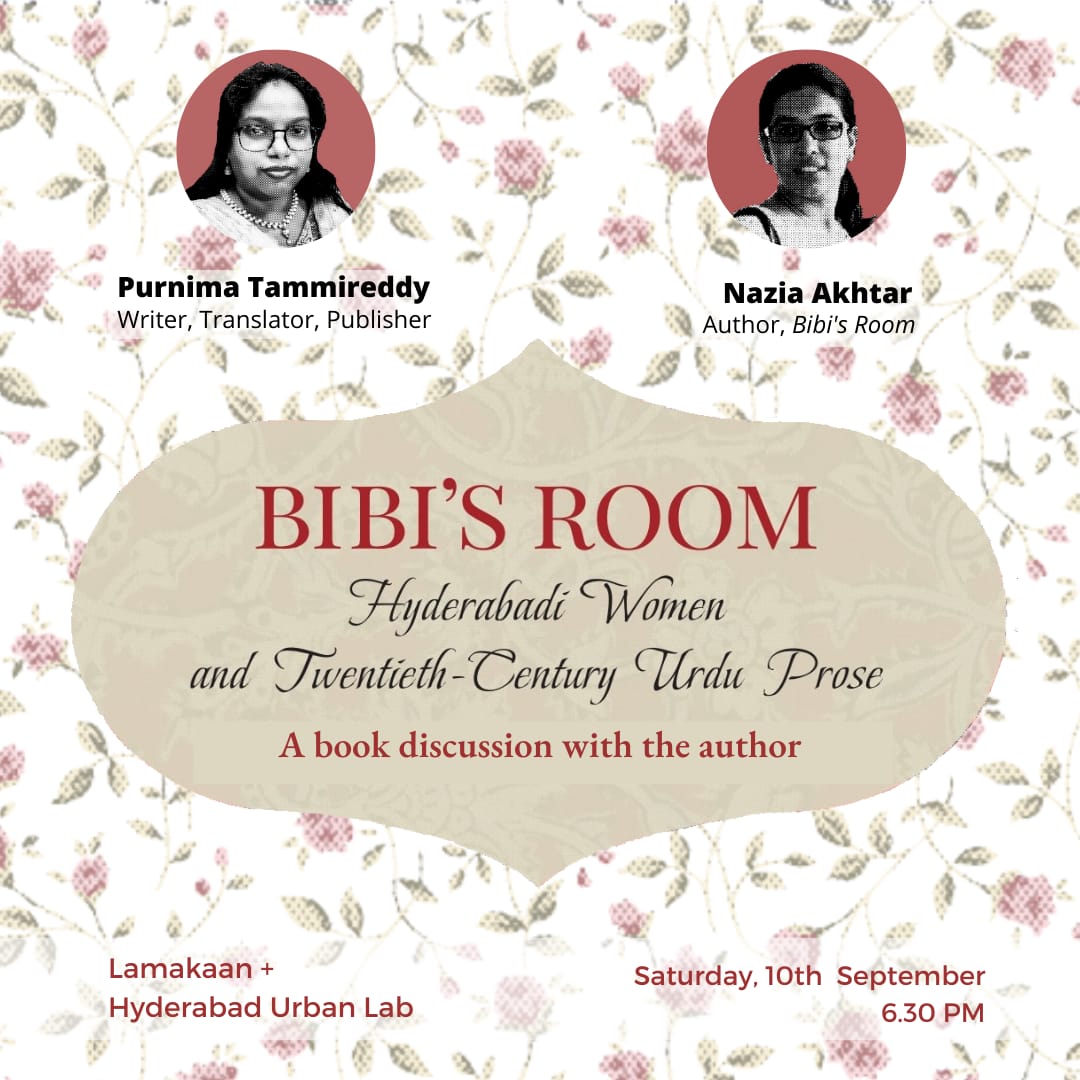 Purnima Tammireddy
Writer, Translator, Publisher

Nazia Akhtar
Author, Bibi's Room

BIBI'S ROOM
Hyderabadi Women
and Twentieth-Century Urdu Prose
A book discussion with the author

Lamakaan +
Hyderabad Urban Lab

Saturday, 10th September
6.30 PM